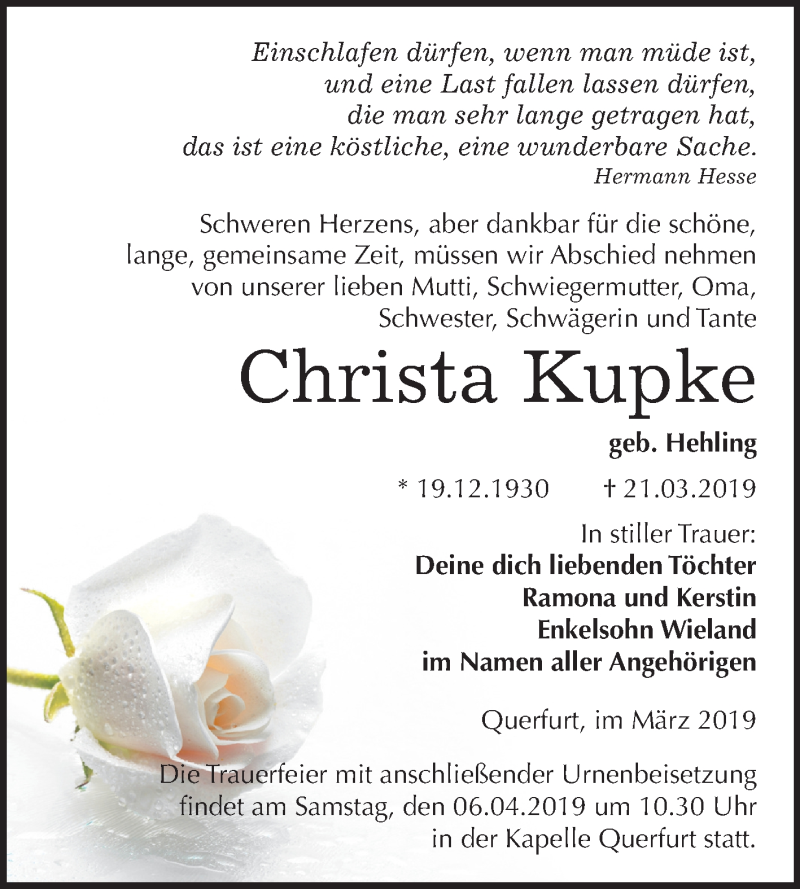 Einschlafen dürfen, wenn man müde ist,
und eine Last fallen lassen dürfen,
die man sehr lange getragen hat,
das ist eine köstliche, eine wunderbare Sache.
Hermann Hesse

Schweren Herzens, aber dankbar für die schöne, lange, gemeinsame Zeit, müssen wir Abschied nehmen von unserer lieben Mutti, Schwiegermutter, Oma, Schwester, Schwägerin und Tante

Christa Kupke

geb. Hehling

* 19.12.1930 † 21.03.2019

In stiller Trauer:
Deine dich liebenden Töchter
Ramona und Kerstin
Enkelsohn Wieland
im Namen aller Angehörigen

Querfurt, im März 2019

Die Trauerfeier mit anschließender Urnenbeisetzung findet am Samstag, den 06.04.2019 um 10.30 Uhr in der Kapelle Querfurt statt.